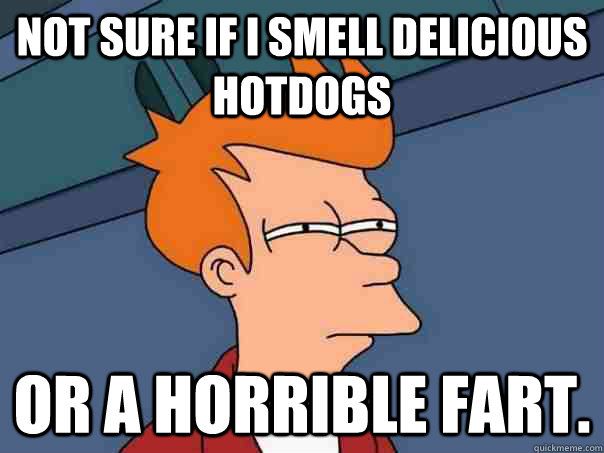 NOT SURE IF I SMELL DELICIOUS HOTDOGS

OR A HORRIBLE FART.

quickmeme.com